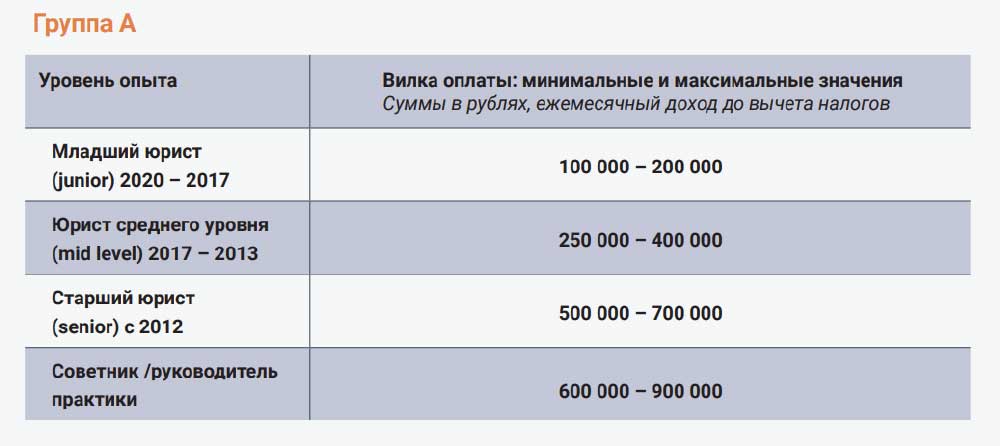 Группа А

| Уровень опыта | Вилка оплаты: минимальные и максимальные значения Суммы в рублях, ежемесячный доход до вычета налогов |
|---|---|
| Младший юрист (junior) 2020 – 2017 | 100 000 – 200 000 |
| Юрист среднего уровня (mid level) 2017 – 2013 | 250 000 – 400 000 |
| Старший юрист (senior) с 2012 | 500 000 – 700 000 |
| Советник /руководитель практики | 600 000 – 900 000 |